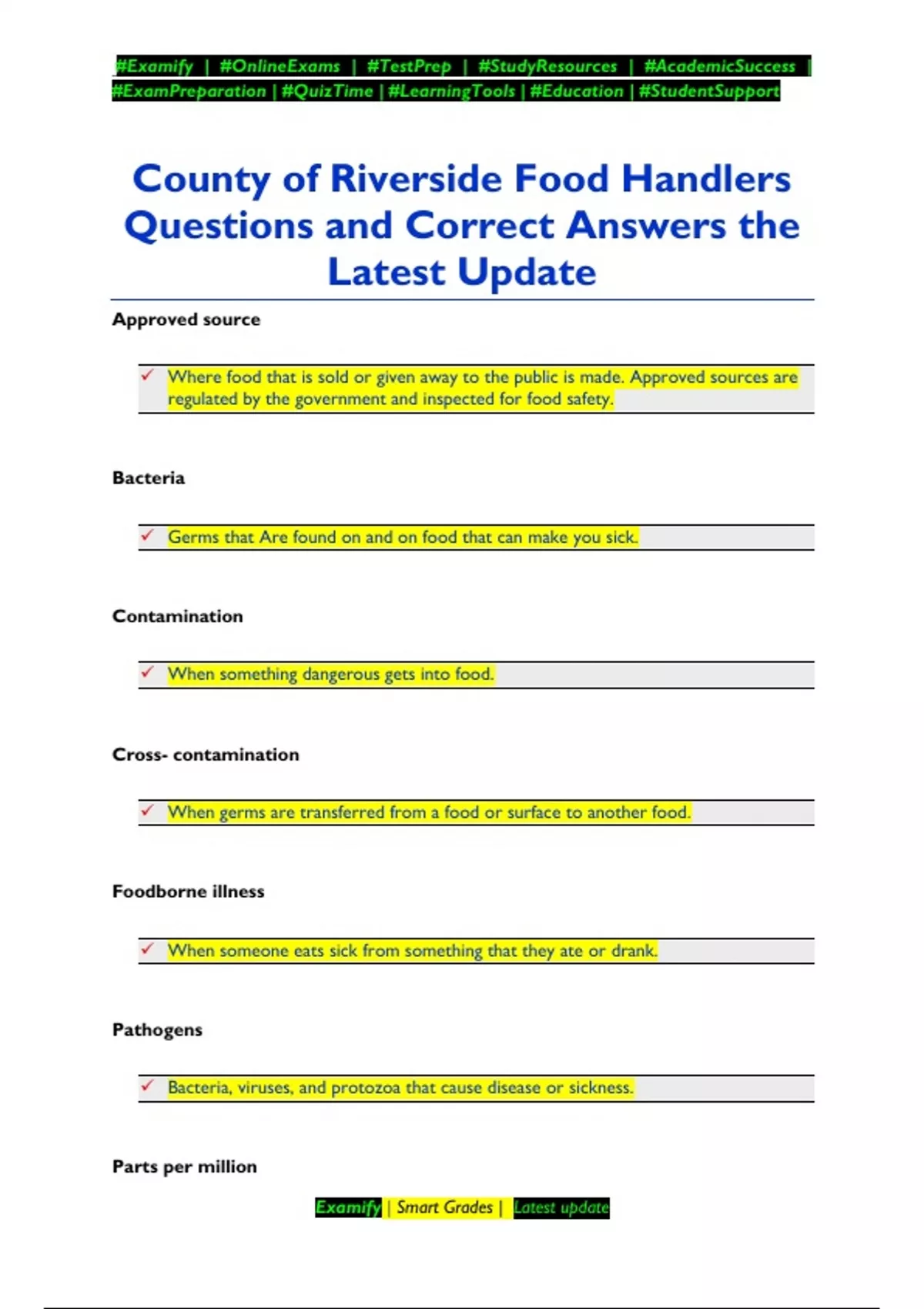 #Examify | #OnlineExams | #TestPrep | #StudyResources | #AcademicSuccess | #ExamPreparation | #QuizTime | #LearningTools | #Education | #StudentSupport

County of Riverside Food Handlers Questions and Correct Answers the Latest Update

Approved source

✓ Where food that is sold or given away to the public is made. Approved sources are regulated by the government and inspected for food safety.

Bacteria

✓ Germs that Are found on and on food that can make you sick.

Contamination

✓ When something dangerous gets into food.

Cross- contamination

✓ When germs are transferred from a food or surface to another food.

Foodborne illness

✓ When someone eats sick from something that they ate or drank.

Pathogens

✓ Bacteria, viruses, and protozoa that cause disease or sickness.

Parts per million

Examify | Smart Grades | Latest update